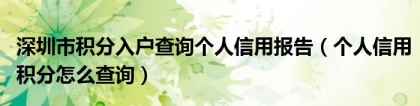 深圳市积分入户查询个人信用报告（个人信用积分怎么查询）